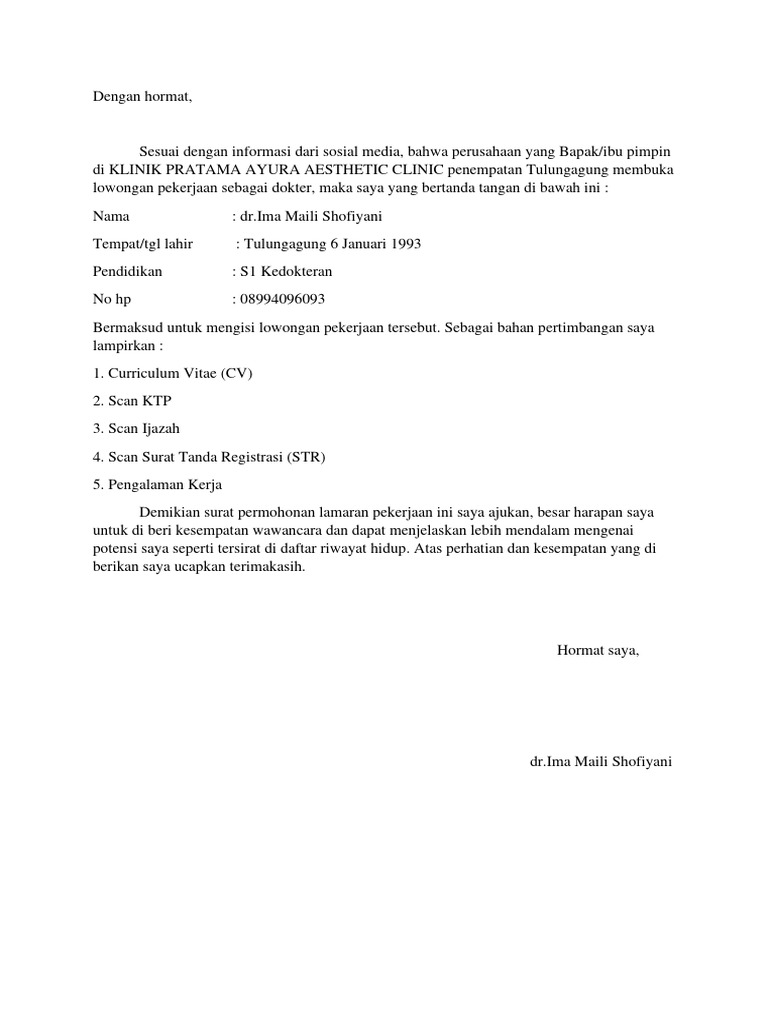 Dengan hormat,

Sesuai dengan informasi dari sosial media, bahwa perusahaan yang Bapak/ibu pimpin di KLINIK PRATAMA AYURA AESTHETIC CLINIC penempatan Tulungagung membuka lowongan pekerjaan sebagai dokter, maka saya yang bertanda tangan di bawah ini :

Nama : dr.Ima Maili Shofiyani

Tempat/tgl lahir : Tulungagung 6 Januari 1993

Pendidikan : S1 Kedokteran

No hp : 08994096093

Bermaksud untuk mengisi lowongan pekerjaan tersebut. Sebagai bahan pertimbangan saya lampirkan :

1. Curriculum Vitae (CV)

2. Scan KTP

3. Scan Ijazah

4. Scan Surat Tanda Registrasi (STR)

5. Pengalaman Kerja

Demikian surat permohonan lamaran pekerjaan ini saya ajukan, besar harapan saya untuk di beri kesempatan wawancara dan dapat menjelaskan lebih mendalam mengenai potensi saya seperti tersirat di daftar riwayat hidup. Atas perhatian dan kesempatan yang di berikan saya ucapkan terimakasih.

Hormat saya,

dr.Ima Maili Shofiyani